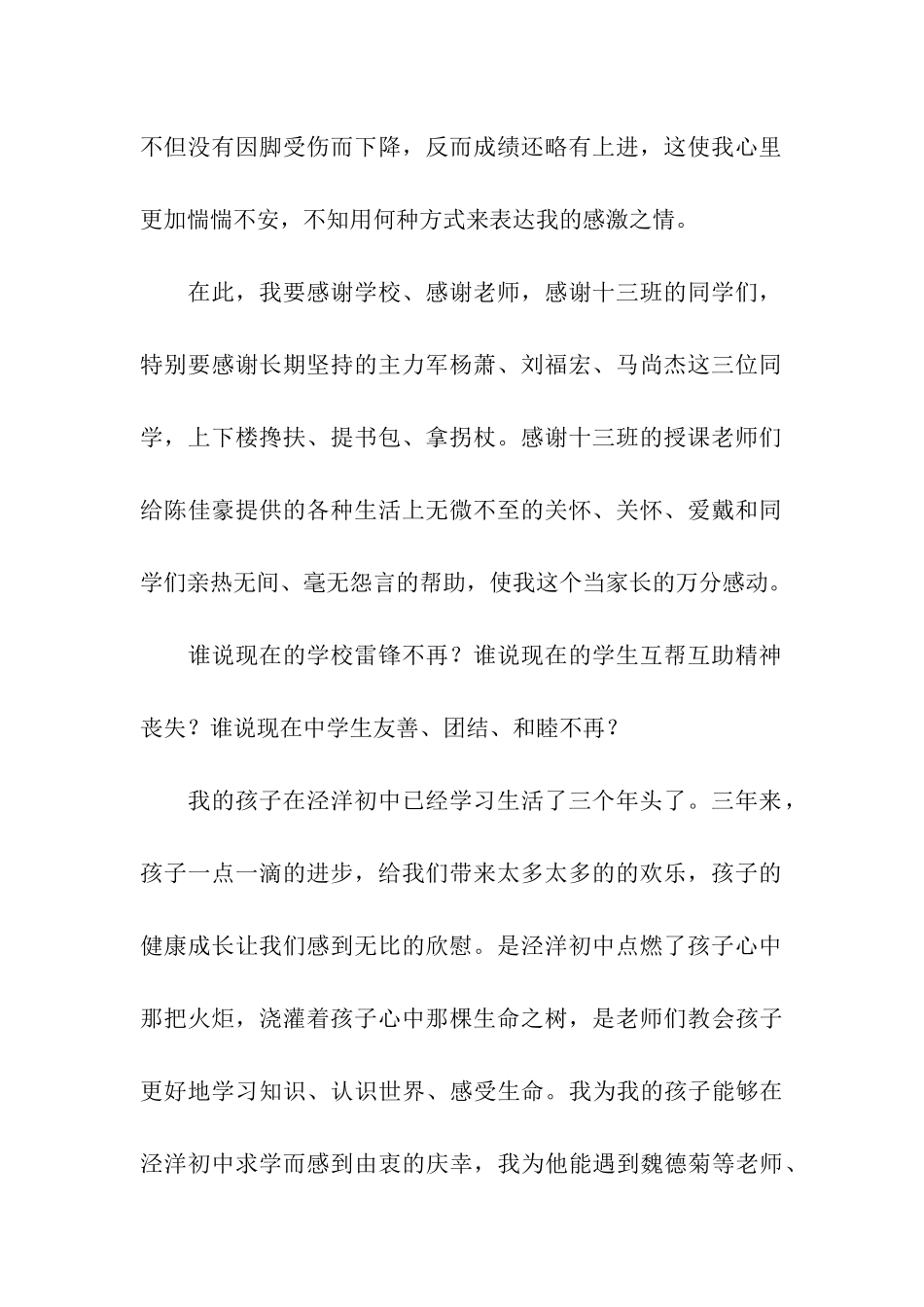 不但没有因脚受伤而下降，反而成绩还略有上进，这使我心里更加惴惴不安，不知用何种方式来表达我的感激之情。

在此，我要感谢学校、感谢老师，感谢十三班的同学们，特别要感谢长期坚持的主力军杨萧、刘福宏、马尚杰这三位同学，上下楼搀扶、提书包、拿拐杖。感谢十三班的授课老师们给陈佳豪提供的各种生活上无微不至的关怀、关怀、爱戴和同学们亲热无间、毫无怨言的帮助，使我这个当家长的万分感动。

谁说现在的学校雷锋不再？谁说现在的学生互帮互助精神丧失？谁说现在中学生友善、团结、和睦不再？

我的孩子在泾洋初中已经学习生活了三个年头了。三年来，孩子一点一滴的进步，给我们带来太多太多的的欢乐，孩子的健康成长让我们感到无比的欣慰。是泾洋初中点燃了孩子心中那把火炬，浇灌着孩子心中那棵生命之树，是老师们教会孩子更好地学习知识、认识世界、感受生命。我为我的孩子能够在泾洋初中求学而感到由衷的庆幸，我为他能遇到魏德菊等老师、